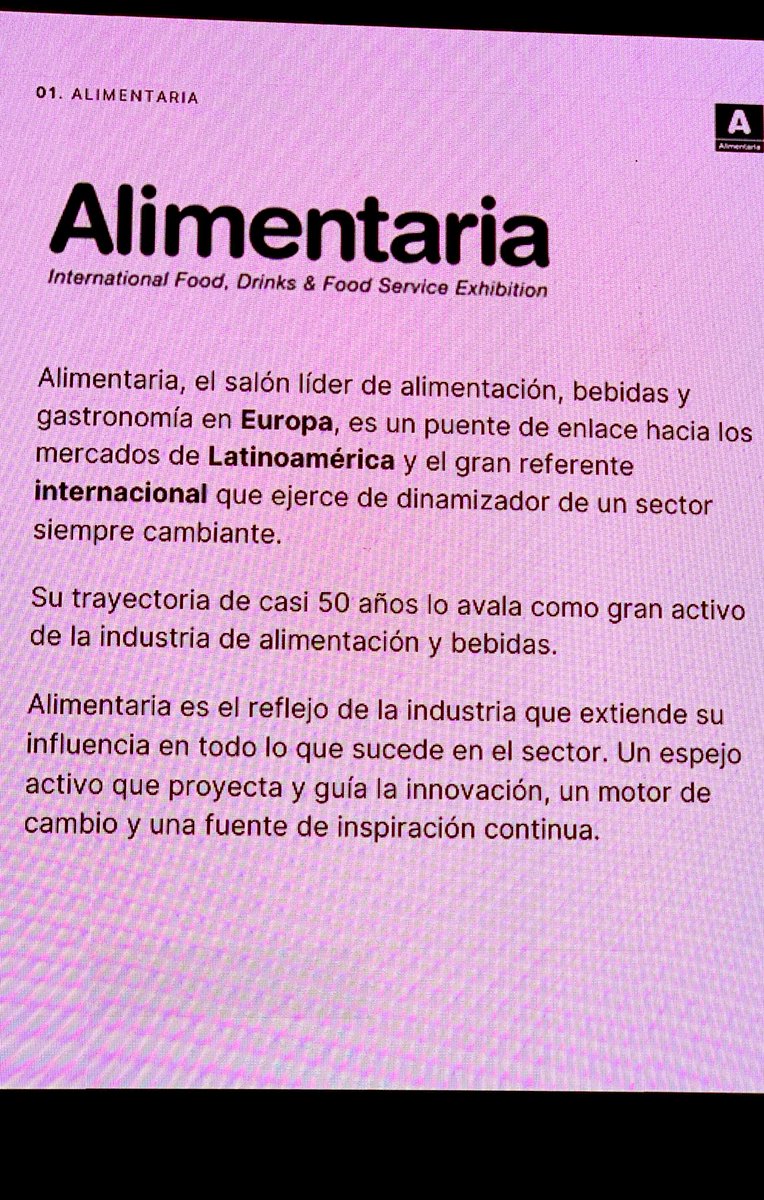 01. ALIMENTARIA

A
Alimentaria

Alimentaria
International Food, Drinks & Food Service Exhibition

Alimentaria, el salón líder de alimentación, bebidas y gastronomía en Europa, es un puente de enlace hacia los mercados de Latinoamérica y el gran referente internacional que ejerce de dinamizador de un sector siempre cambiante.

Su trayectoria de casi 50 años lo avala como gran activo de la industria de alimentación y bebidas.

Alimentaria es el reflejo de la industria que extiende su influencia en todo lo que sucede en el sector. Un espejo activo que proyecta y guía la innovación, un motor de cambio y una fuente de inspiración continua.